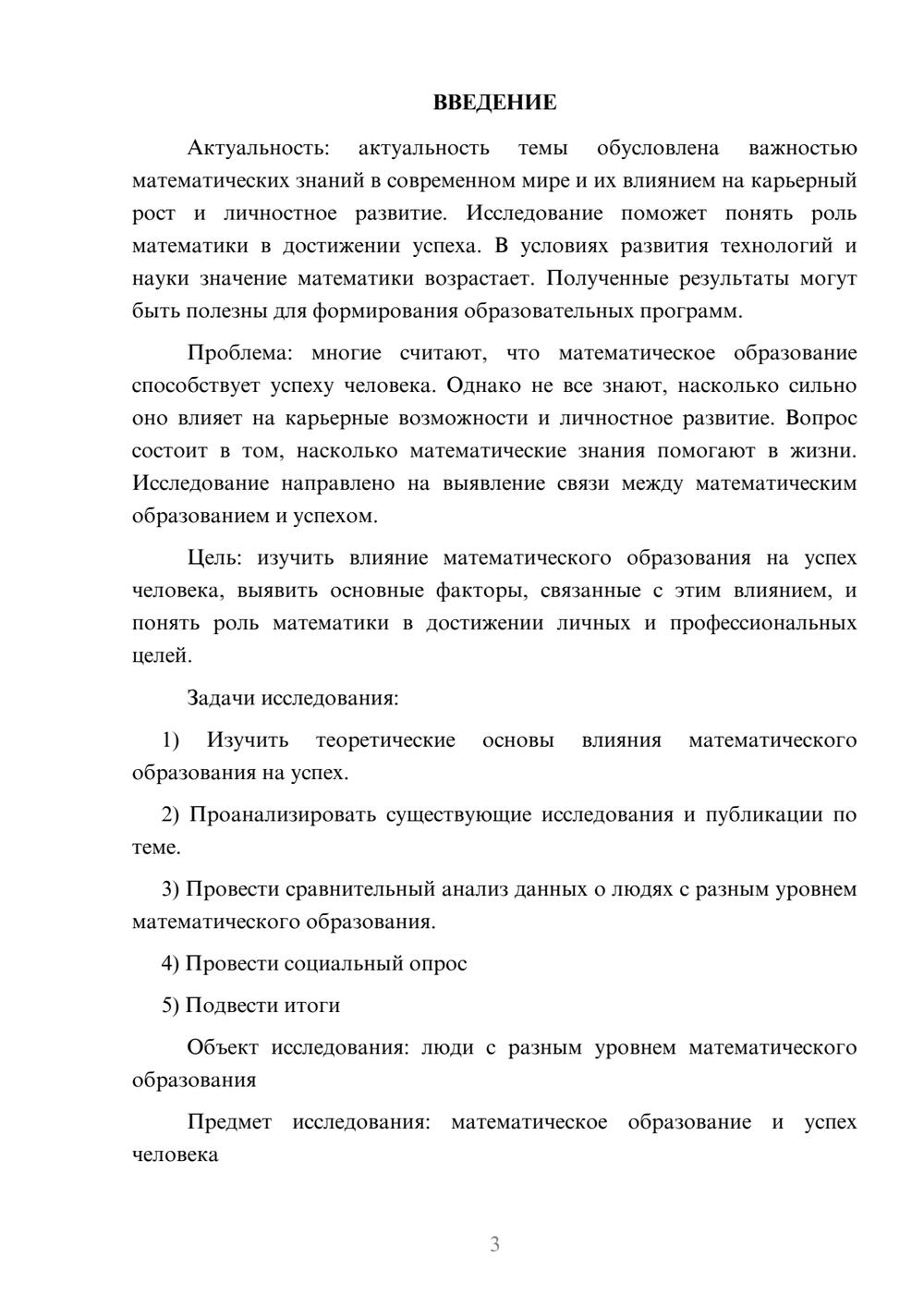 ВВЕДЕНИЕ

Актуальность: актуальность темы обусловлена важностью математических знаний в современном мире и их влиянием на карьерный рост и личностное развитие. Исследование поможет понять роль математики в достижении успеха. В условиях развития технологий и науки значение математики возрастает. Полученные результаты могут быть полезны для формирования образовательных программ.

Проблема: многие считают, что математическое образование способствует успеху человека. Однако не все знают, насколько сильно оно влияет на карьерные возможности и личностное развитие. Вопрос состоит в том, насколько математические знания помогают в жизни. Исследование направлено на выявление связи между математическим образованием и успехом.

Цель: изучить влияние математического образования на успех человека, выявить основные факторы, связанные с этим влиянием, и понять роль математики в достижении личных и профессиональных целей.

Задачи исследования:

1) Изучить теоретические основы влияния математического образования на успех.

2) Проанализировать существующие исследования и публикации по теме.

3) Провести сравнительный анализ данных о людях с разным уровнем математического образования.

4) Провести социальный опрос

5) Подвести итоги

Объект исследования: люди с разным уровнем математического образования

Предмет исследования: математическое образование и успех человека

3